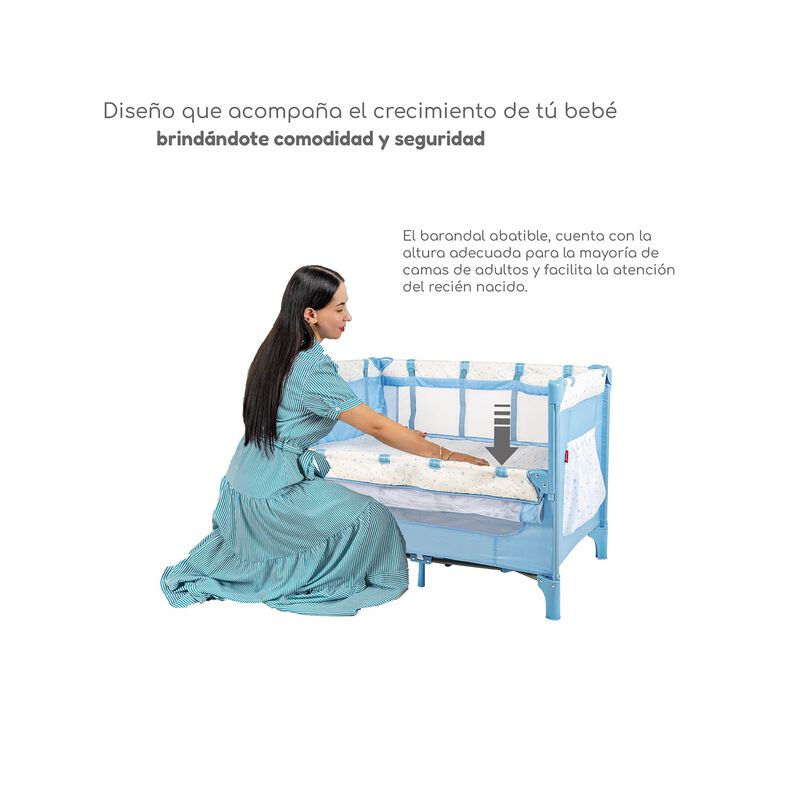 Diseño que acompaña el crecimiento de tú bebé
brindándote comodidad y seguridad

El barandal abatible, cuenta con la altura adecuada para la mayoría de camas de adultos y facilita la atención del recién nacido.